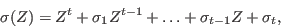 $\sigma(Z) = Z^t + \sigma_1 Z^{t-1} + \ldots + \sigma_{t-1} Z + \sigma_t,$